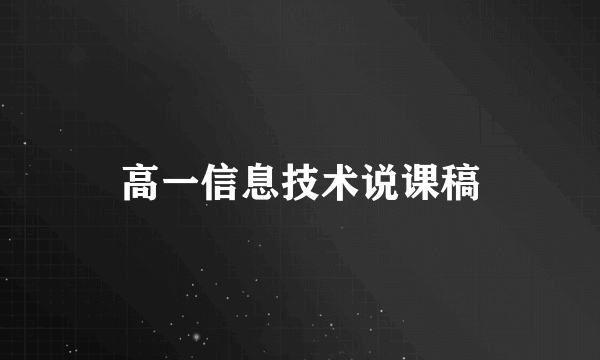 高一信息技术说课稿